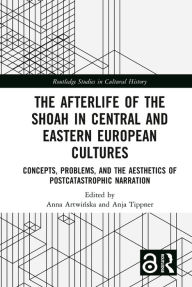 Routledge Studies in Cultural History

THE AFTERLIFE OF THE SHOAH IN CENTRAL AND EASTERN EUROPEAN CULTURES

CONCEPTS, PROBLEMS, AND THE AESTHETICS OF POSTCATASTROPHIC NARRATION

Edited by
Anna Artwińska and Anja Tippner

R